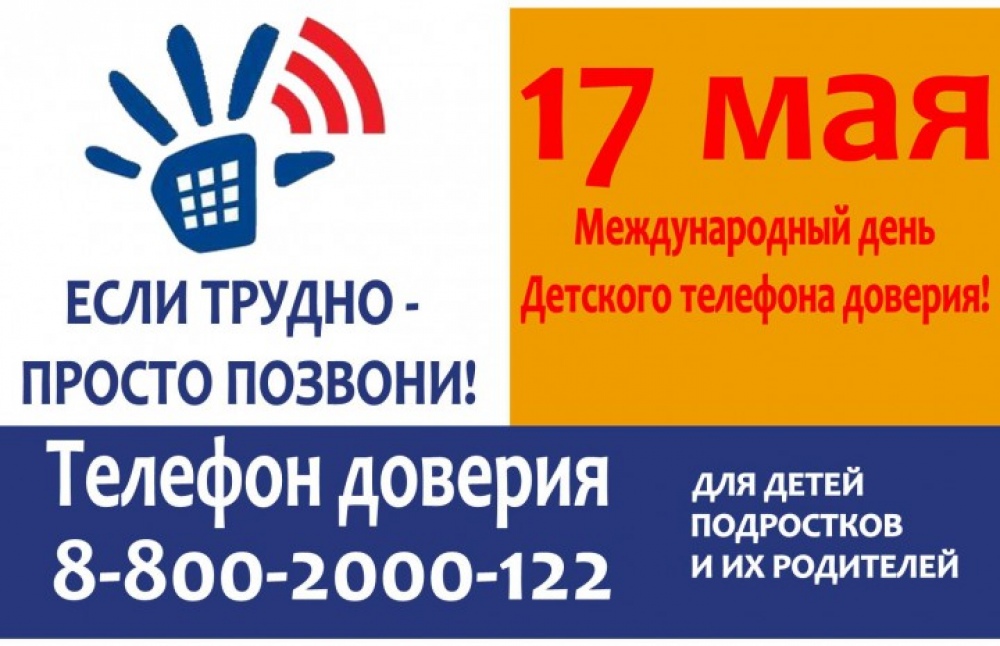 ЕСЛИ ТРУДНО - ПРОСТО ПОЗВОНИ!

17 мая

Международный день Детского телефона доверия!

Телефон доверия 8-800-2000-122

ДЛЯ ДЕТЕЙ ПОДРОСТКОВ И ИХ РОДИТЕЛЕЙ